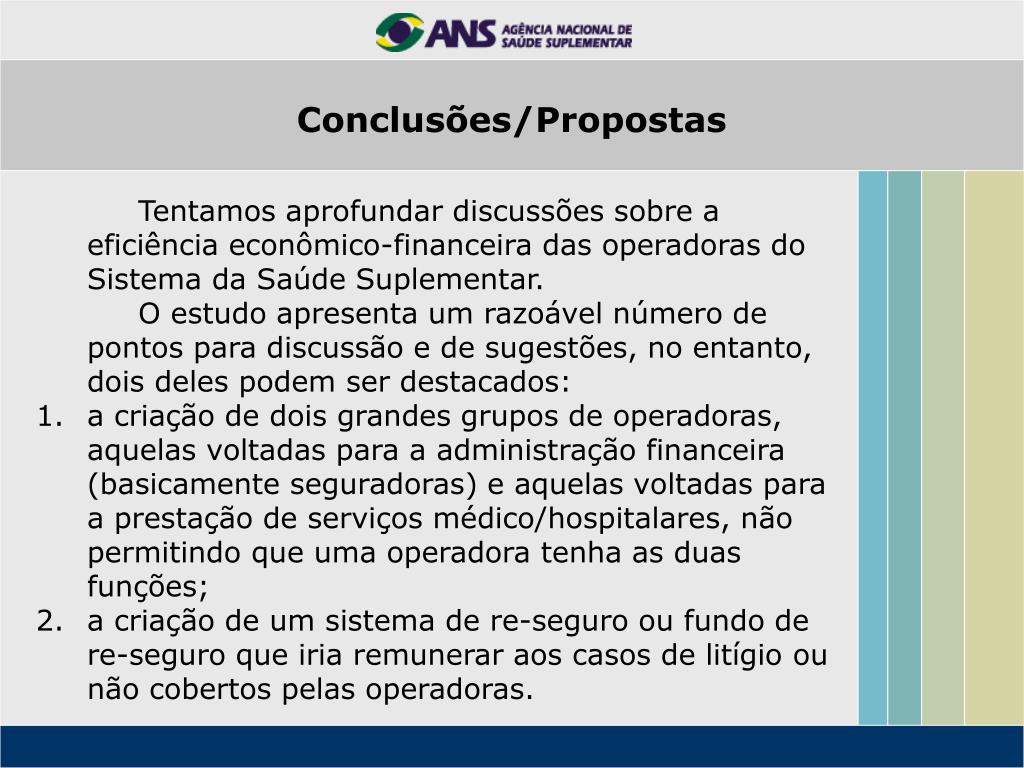 ANS AGÊNCIA NACIONAL DE SAÚDE SUPLEMENTAR

Conclusões/Propostas

Tentamos aprofundar discussões sobre a eficiência econômico-financeira das operadoras do Sistema da Saúde Suplementar.

O estudo apresenta um razoável número de pontos para discussão e de sugestões, no entanto, dois deles podem ser destacados:

1. a criação de dois grandes grupos de operadoras, aquelas voltadas para a administração financeira (basicamente seguradoras) e aquelas voltadas para a prestação de serviços médico/hospitalares, não permitindo que uma operadora tenha as duas funções;
2. a criação de um sistema de re-seguro ou fundo de re-seguro que iria remunerar aos casos de litígio ou não cobertos pelas operadoras.